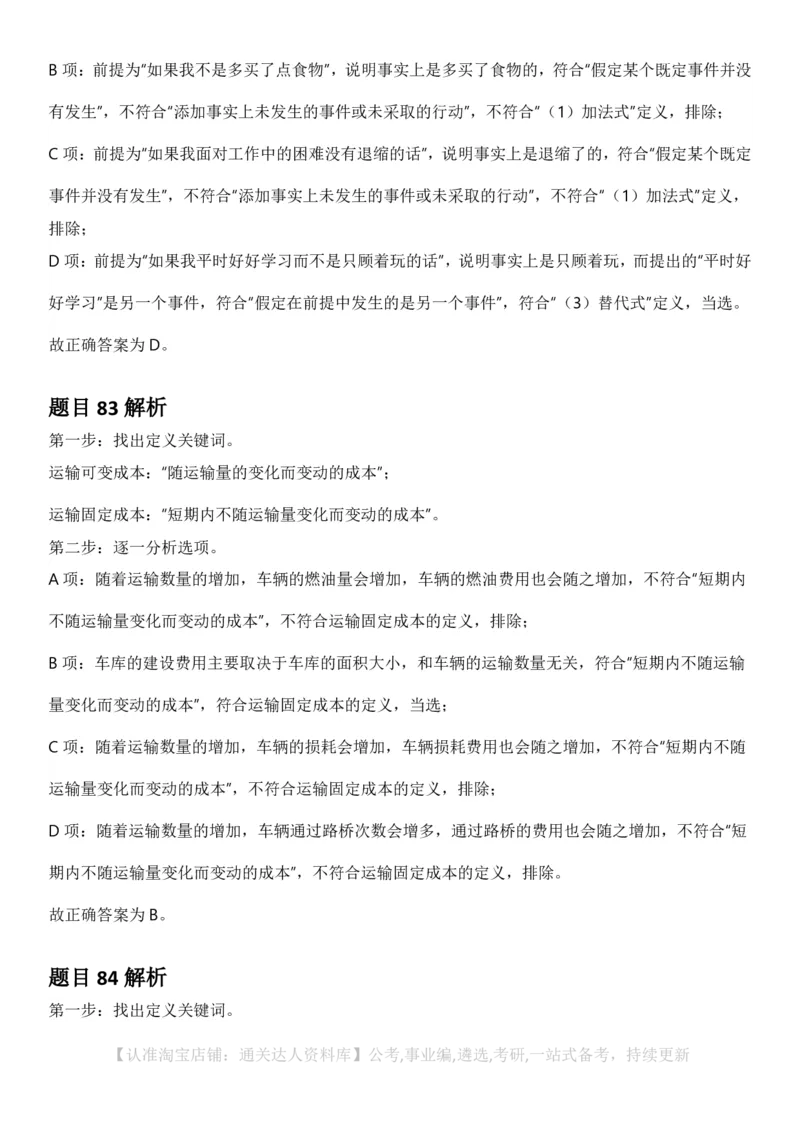 B 项：前提为"如果我不是多买了点食物"，说明事实上是多买了食物的，符合"假定某个既定事件并没有发生"，不符合"添加事实上未发生的事件或未采取的行动"，不符合"（1）加法式"定义，排除；

C 项：前提为"如果我面对工作中的困难没有退缩的话"，说明事实上是退缩了的，符合"假定某个既定事件并没有发生"，不符合"添加事实上未发生的事件或未采取的行动"，不符合"（1）加法式"定义，排除；

D 项：前提为"如果我平时好好学习而不是只顾着玩的话"，说明事实上是只顾着玩，而提出的"平时好好学习"是另一个事件，符合"假定在前提中发生的是另一个事件"，符合"（3）替代式"定义，当选。

故正确答案为 D。

题目 83 解析

第一步：找出定义关键词。

运输可变成本："随运输量的变化而变动的成本"；

运输固定成本："短期内不随运输量变化而变动的成本"。

第二步：逐一分析选项。

A 项：随着运输数量的增加，车辆的燃油量会增加，车辆的燃油费用也会随之增加，不符合"短期内不随运输量变化而变动的成本"，不符合运输固定成本的定义，排除；

B 项：车库的建设费用主要取决于车库的面积大小，和车辆的运输数量无关，符合"短期内不随运输量变化而变动的成本"，符合运输固定成本的定义，当选；

C 项：随着运输数量的增加，车辆的损耗会增加，车辆损耗费用也会随之增加，不符合"短期内不随运输量变化而变动的成本"，不符合运输固定成本的定义，排除；

D 项：随着运输数量的增加，车辆通过路桥次数会增多，通过路桥的费用也会随之增加，不符合"短期内不随运输量变化而变动的成本"，不符合运输固定成本的定义，排除。

故正确答案为 B。

题目 84 解析

第一步：找出定义关键词。

【认准淘宝店铺：通关达人资料库】公考,事业编,遴选,考研,一站式备考，持续更新